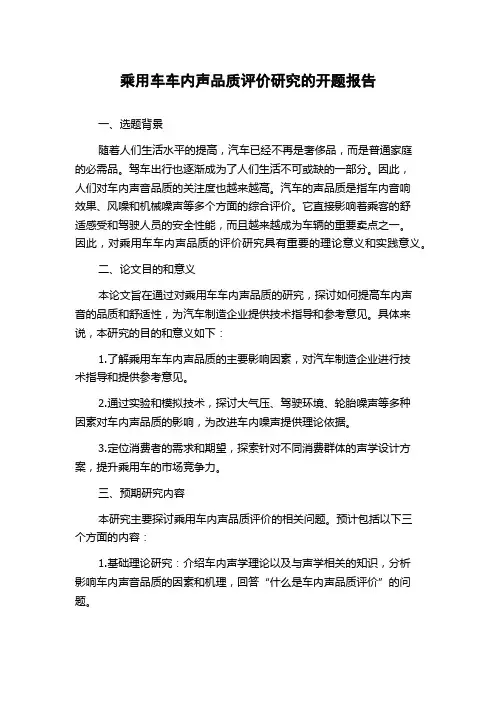 乘用车车内声品质评价研究的开题报告

一、选题背景

随着人们生活水平的提高，汽车已经不再是奢侈品，而是普通家庭的必需品。驾车出行也逐渐成为了人们生活不可或缺的一部分。因此，人们对车内声音品质的关注度也越来越高。汽车的声品质是指车内音响效果、风噪和机械噪声等多个方面的综合评价。它直接影响着乘客的舒适感受和驾驶人员的安全性能，而且越来越成为车辆的重要卖点之一。因此，对乘用车车内声品质的评价研究具有重要的理论意义和实践意义。

二、论文目的和意义

本论文旨在通过对乘用车车内声品质的研究，探讨如何提高车内声音的品质和舒适性，为汽车制造企业提供技术指导和参考意见。具体来说，本研究的目的和意义如下：

1.了解乘用车车内声品质的主要影响因素，对汽车制造企业进行技术指导和提供参考意见。

2.通过实验和模拟技术，探讨大气压、驾驶环境、轮胎噪声等多种因素对车内声品质的影响，为改进车内噪声提供理论依据。

3.定位消费者的需求和期望，探索针对不同消费群体的声学设计方案，提升乘用车的市场竞争力。

三、预期研究内容

本研究主要探讨乘用车内声品质评价的相关问题。预计包括以下三个方面的内容：

1.基础理论研究：介绍车内声学理论以及与声学相关的知识，分析影响车内声音品质的因素和机理，回答“什么是车内声品质评价”的问题。